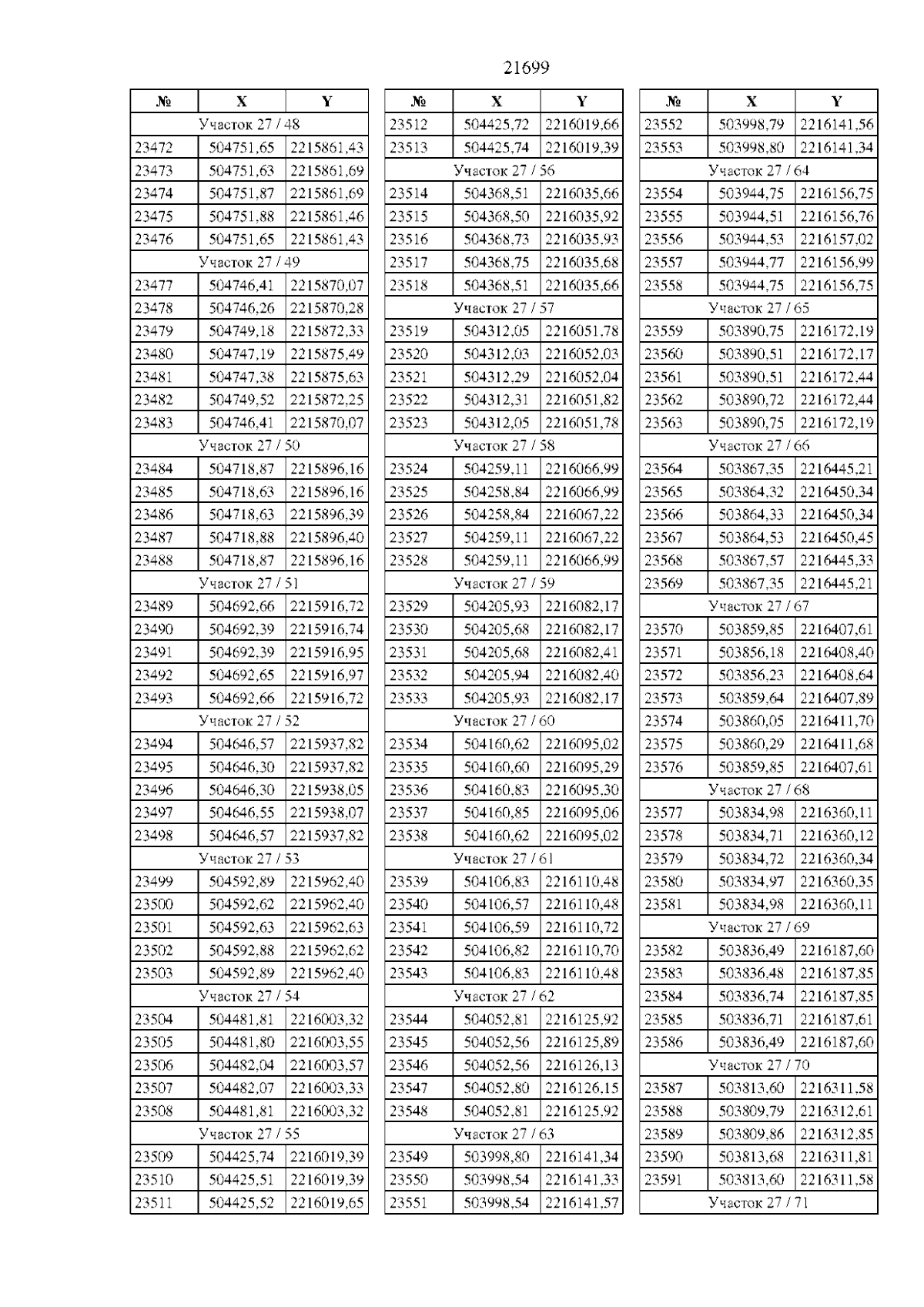 21699

| № | X | Y |
|---|---|---|
| Участок 27 / 48 | | |
| 23472 | 504751,65 | 2215861,43 |
| 23473 | 504751,63 | 2215861,69 |
| 23474 | 504751,87 | 2215861,69 |
| 23475 | 504751,88 | 2215861,46 |
| 23476 | 504751,65 | 2215861,43 |
| Участок 27 / 49 | | |
| 23477 | 504746,41 | 2215870,07 |
| 23478 | 504746,26 | 2215870,28 |
| 23479 | 504749,18 | 2215872,33 |
| 23480 | 504747,19 | 2215875,49 |
| 23481 | 504747,38 | 2215875,63 |
| 23482 | 504749,52 | 2215872,25 |
| 23483 | 504746,41 | 2215870,07 |
| Участок 27 / 50 | | |
| 23484 | 504718,87 | 2215896,16 |
| 23485 | 504718,63 | 2215896,16 |
| 23486 | 504718,63 | 2215896,39 |
| 23487 | 504718,88 | 2215896,40 |
| 23488 | 504718,87 | 2215896,16 |
| Участок 27 / 51 | | |
| 23489 | 504692,66 | 2215916,72 |
| 23490 | 504692,39 | 2215916,74 |
| 23491 | 504692,39 | 2215916,95 |
| 23492 | 504692,65 | 2215916,97 |
| 23493 | 504692,66 | 2215916,72 |
| Участок 27 / 52 | | |
| 23494 | 504646,57 | 2215937,82 |
| 23495 | 504646,30 | 2215937,82 |
| 23496 | 504646,30 | 2215938,05 |
| 23497 | 504646,55 | 2215938,07 |
| 23498 | 504646,57 | 2215937,82 |
| Участок 27 / 53 | | |
| 23499 | 504592,89 | 2215962,40 |
| 23500 | 504592,62 | 2215962,40 |
| 23501 | 504592,63 | 2215962,63 |
| 23502 | 504592,88 | 2215962,62 |
| 23503 | 504592,89 | 2215962,40 |
| Участок 27 / 54 | | |
| 23504 | 504481,81 | 2216003,32 |
| 23505 | 504481,80 | 2216003,55 |
| 23506 | 504482,04 | 2216003,57 |
| 23507 | 504482,07 | 2216003,33 |
| 23508 | 504481,81 | 2216003,32 |
| Участок 27 / 55 | | |
| 23509 | 504425,74 | 2216019,39 |
| 23510 | 504425,51 | 2216019,39 |
| 23511 | 504425,52 | 2216019,65 |

| № | X | Y |
|---|---|---|
| 23512 | 504425,72 | 2216019,66 |
| 23513 | 504425,74 | 2216019,39 |
| Участок 27 / 56 | | |
| 23514 | 504368,51 | 2216035,66 |
| 23515 | 504368,50 | 2216035,92 |
| 23516 | 504368,73 | 2216035,93 |
| 23517 | 504368,75 | 2216035,68 |
| 23518 | 504368,51 | 2216035,66 |
| Участок 27 / 57 | | |
| 23519 | 504312,05 | 2216051,78 |
| 23520 | 504312,03 | 2216052,03 |
| 23521 | 504312,29 | 2216052,04 |
| 23522 | 504312,31 | 2216051,82 |
| 23523 | 504312,05 | 2216051,78 |
| Участок 27 / 58 | | |
| 23524 | 504259,11 | 2216066,99 |
| 23525 | 504258,84 | 2216066,99 |
| 23526 | 504258,84 | 2216067,22 |
| 23527 | 504259,11 | 2216067,22 |
| 23528 | 504259,11 | 2216066,99 |
| Участок 27 / 59 | | |
| 23529 | 504205,93 | 2216082,17 |
| 23530 | 504205,68 | 2216082,17 |
| 23531 | 504205,68 | 2216082,41 |
| 23532 | 504205,94 | 2216082,40 |
| 23533 | 504205,93 | 2216082,17 |
| Участок 27 / 60 | | |
| 23534 | 504160,62 | 2216095,02 |
| 23535 | 504160,60 | 2216095,29 |
| 23536 | 504160,83 | 2216095,30 |
| 23537 | 504160,85 | 2216095,06 |
| 23538 | 504160,62 | 2216095,02 |
| Участок 27 / 61 | | |
| 23539 | 504106,83 | 2216110,48 |
| 23540 | 504106,57 | 2216110,48 |
| 23541 | 504106,59 | 2216110,72 |
| 23542 | 504106,82 | 2216110,70 |
| 23543 | 504106,83 | 2216110,48 |
| Участок 27 / 62 | | |
| 23544 | 504052,81 | 2216125,92 |
| 23545 | 504052,56 | 2216125,89 |
| 23546 | 504052,56 | 2216126,13 |
| 23547 | 504052,80 | 2216126,15 |
| 23548 | 504052,81 | 2216125,92 |
| Участок 27 / 63 | | |
| 23549 | 503998,80 | 2216141,34 |
| 23550 | 503998,54 | 2216141,33 |
| 23551 | 503998,54 | 2216141,57 |

| № | X | Y |
|---|---|---|
| 23552 | 503998,79 | 2216141,56 |
| 23553 | 503998,80 | 2216141,34 |
| Участок 27 / 64 | | |
| 23554 | 503944,75 | 2216156,75 |
| 23555 | 503944,51 | 2216156,76 |
| 23556 | 503944,53 | 2216157,02 |
| 23557 | 503944,77 | 2216156,99 |
| 23558 | 503944,75 | 2216156,75 |
| Участок 27 / 65 | | |
| 23559 | 503890,75 | 2216172,19 |
| 23560 | 503890,51 | 2216172,17 |
| 23561 | 503890,51 | 2216172,44 |
| 23562 | 503890,72 | 2216172,44 |
| 23563 | 503890,75 | 2216172,19 |
| Участок 27 / 66 | | |
| 23564 | 503867,35 | 2216445,21 |
| 23565 | 503864,32 | 2216450,34 |
| 23566 | 503864,33 | 2216450,34 |
| 23567 | 503864,53 | 2216450,45 |
| 23568 | 503867,57 | 2216445,33 |
| 23569 | 503867,35 | 2216445,21 |
| Участок 27 / 67 | | |
| 23570 | 503859,85 | 2216407,61 |
| 23571 | 503856,18 | 2216408,40 |
| 23572 | 503856,23 | 2216408,64 |
| 23573 | 503859,64 | 2216407,89 |
| 23574 | 503860,05 | 2216411,70 |
| 23575 | 503860,29 | 2216411,68 |
| 23576 | 503859,85 | 2216407,61 |
| Участок 27 / 68 | | |
| 23577 | 503834,98 | 2216360,11 |
| 23578 | 503834,71 | 2216360,12 |
| 23579 | 503834,72 | 2216360,34 |
| 23580 | 503834,97 | 2216360,35 |
| 23581 | 503834,98 | 2216360,11 |
| Участок 27 / 69 | | |
| 23582 | 503836,49 | 2216187,60 |
| 23583 | 503836,48 | 2216187,85 |
| 23584 | 503836,74 | 2216187,85 |
| 23585 | 503836,71 | 2216187,61 |
| 23586 | 503836,49 | 2216187,60 |
| Участок 27 / 70 | | |
| 23587 | 503813,60 | 2216311,58 |
| 23588 | 503809,79 | 2216312,61 |
| 23589 | 503809,86 | 2216312,85 |
| 23590 | 503813,68 | 2216311,81 |
| 23591 | 503813,60 | 2216311,58 |
| Участок 27 / 71 | | |